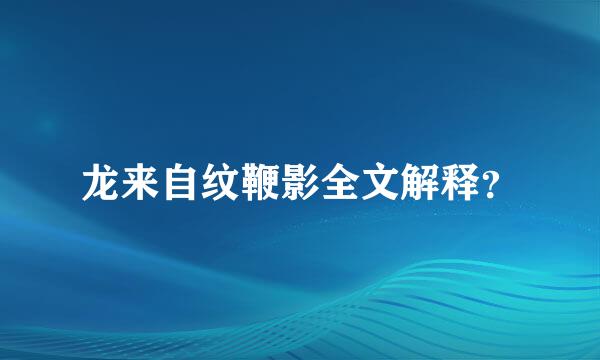 龙来自纹鞭影全文解释?